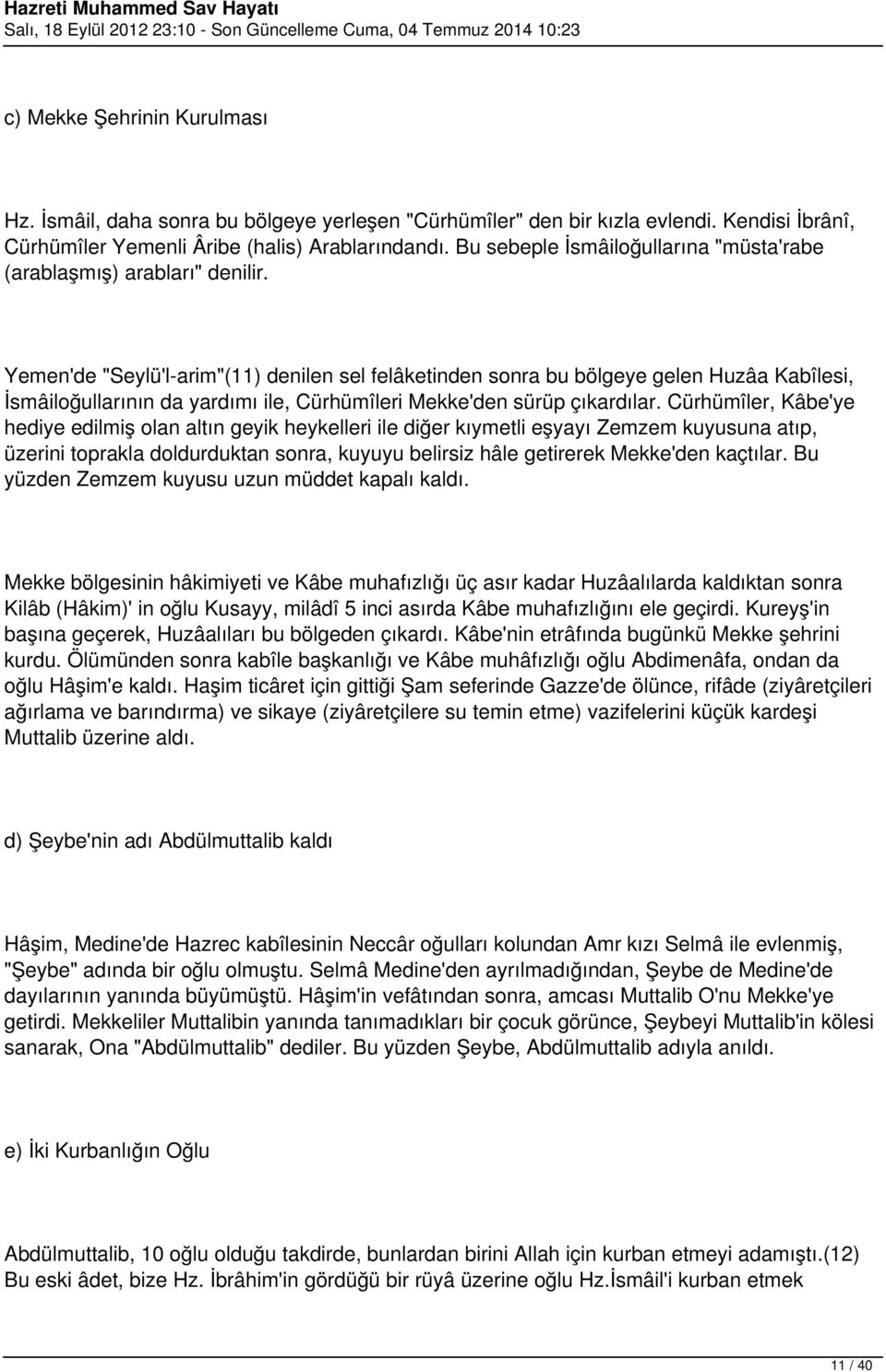 Hazreti Muhammed Sav Hayatı
Salı, 18 Eylül 2012 23:10 - Son Güncelleme Cuma, 04 Temmuz 2014 10:23

c) Mekke Şehrinin Kurulması

Hz. İsmâil, daha sonra bu bölgeye yerleşen "Cürhümîler" den bir kızla evlendi. Kendisi İbrânî, Cürhümîler Yemenli Âribe (halis) Arablarındandı. Bu sebeple İsmâiloğullarına "müsta'rabe (arablaşmış) arabları" denilir.

Yemen'de "Seylü'l-arim"(11) denilen sel felâketinden sonra bu bölgeye gelen Huzâa Kabîlesi, İsmâiloğullarının da yardımı ile, Cürhümîleri Mekke'den sürüp çıkardılar. Cürhümîler, Kâbe'ye hediye edilmiş olan altın geyik heykelleri ile diğer kıymetli eşyayı Zemzem kuyusuna atıp, üzerini toprakla doldurduktan sonra, kuyuyu belirsiz hâle getirerek Mekke'den kaçtılar. Bu yüzden Zemzem kuyusu uzun müddet kapalı kaldı.

Mekke bölgesinin hâkimiyeti ve Kâbe muhafızlığı üç asır kadar Huzâalılarda kaldıktan sonra Kilâb (Hâkim)' in oğlu Kusayy, milâdî 5 inci asırda Kâbe muhafızlığını ele geçirdi. Kureyş'in başına geçerek, Huzâalıları bu bölgeden çıkardı. Kâbe'nin etrâfında bugünkü Mekke şehrini kurdu. Ölümünden sonra kabîle başkanlığı ve Kâbe muhâfızlığı oğlu Abdimenâfa, ondan da oğlu Hâşim'e kaldı. Haşim ticâret için gittiği Şam seferinde Gazze'de ölünce, rifâde (ziyâretçileri ağırlama ve barındırma) ve sikaye (ziyâretçilere su temin etme) vazifelerini küçük kardeşi Muttalib üzerine aldı.

d) Şeybe'nin adı Abdülmuttalib kaldı

Hâşim, Medine'de Hazrec kabîlesinin Neccâr oğulları kolundan Amr kızı Selmâ ile evlenmiş, "Şeybe" adında bir oğlu olmuştu. Selmâ Medine'den ayrılmadığından, Şeybe de Medine'de dayılarının yanında büyümüştü. Hâşim'in vefâtından sonra, amcası Muttalib O'nu Mekke'ye getirdi. Mekkeliler Muttalibin yanında tanımadıkları bir çocuk görünce, Şeybeyi Muttalib'in kölesi sanarak, Ona "Abdülmuttalib" dediler. Bu yüzden Şeybe, Abdülmuttalib adıyla anıldı.

e) İki Kurbanlığın Oğlu

Abdülmuttalib, 10 oğlu olduğu takdirde, bunlardan birini Allah için kurban etmeyi adamıştı.(12) Bu eski âdet, bize Hz. İbrâhim'in gördüğü bir rüyâ üzerine oğlu Hz.İsmâil'i kurban etmek

11 / 40